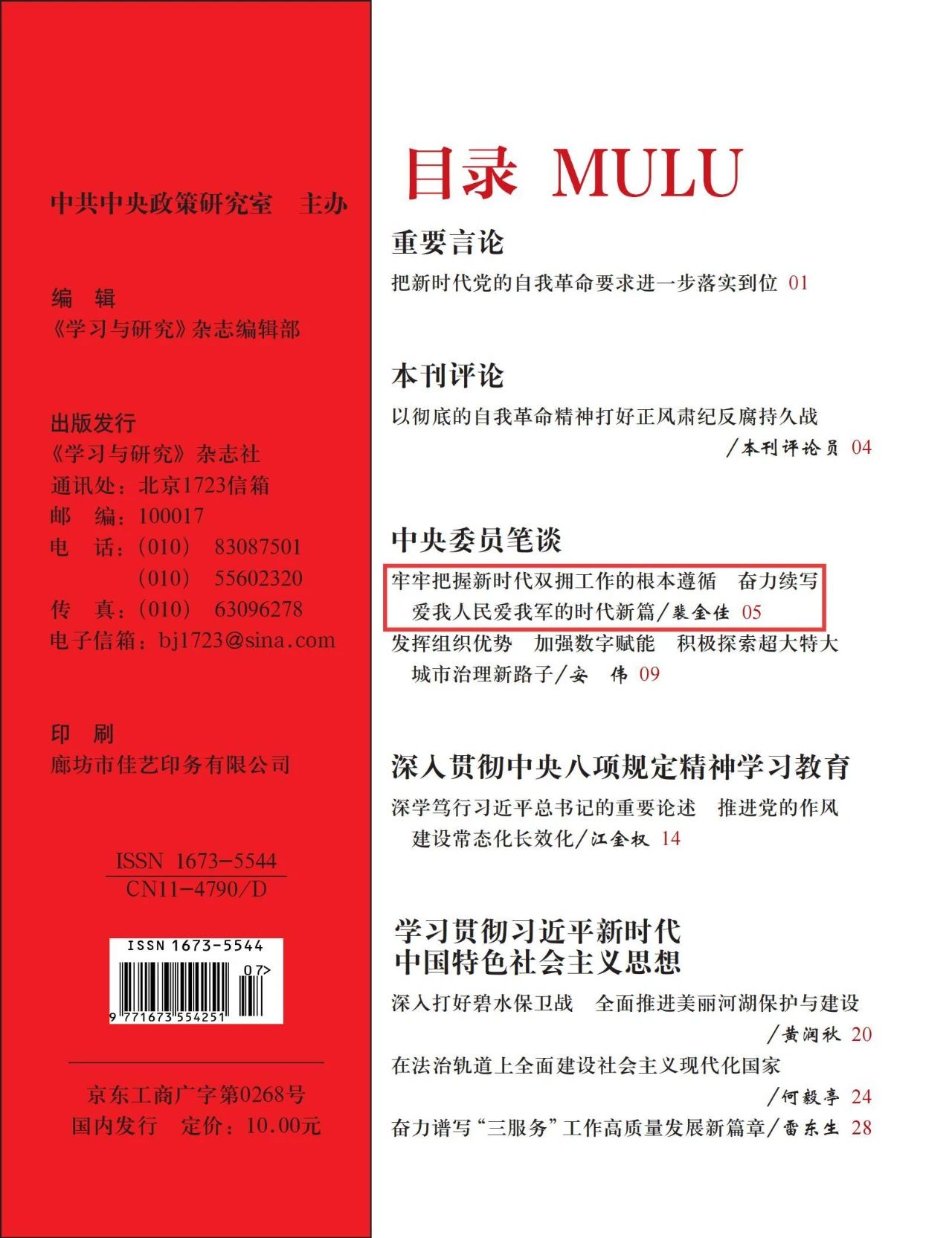 中共中央政策研究室　主办

编　辑
《学习与研究》杂志编辑部

出版发行
《学习与研究》杂志社
通讯处：北京1723信箱
邮　编：100017
电　话：(010)　83087501
　　　　(010)　55602320
传　真：(010)　63096278
电子信箱：bj1723@sina.com

印　刷
廊坊市佳艺印务有限公司

ISSN 1673-5544
CN11-4790/D

ISSN 1673-5544
07>
9 771673 554251

京东工商广字第0268号
国内发行　定价：10.00元

目录 MULU

重要言论
把新时代党的自我革命要求进一步落实到位 01

本刊评论
以彻底的自我革命精神打好正风肃纪反腐持久战
/本刊评论员 04

中央委员笔谈
牢牢把握新时代双拥工作的根本遵循　奋力续写爱我人民爱我军的时代新篇/裴金佳 05
发挥组织优势　加强数字赋能　积极探索超大特大城市治理新路子/安　伟 09

深入贯彻中央八项规定精神学习教育
深学笃行习近平总书记的重要论述　推进党的作风建设常态化长效化/江金权 14

学习贯彻习近平新时代
中国特色社会主义思想
深入打好碧水保卫战　全面推进美丽河湖保护与建设
/黄润秋 20
在法治轨道上全面建设社会主义现代化国家
/何毅亭 24
奋力谱写“三服务”工作高质量发展新篇章/雷东生 28